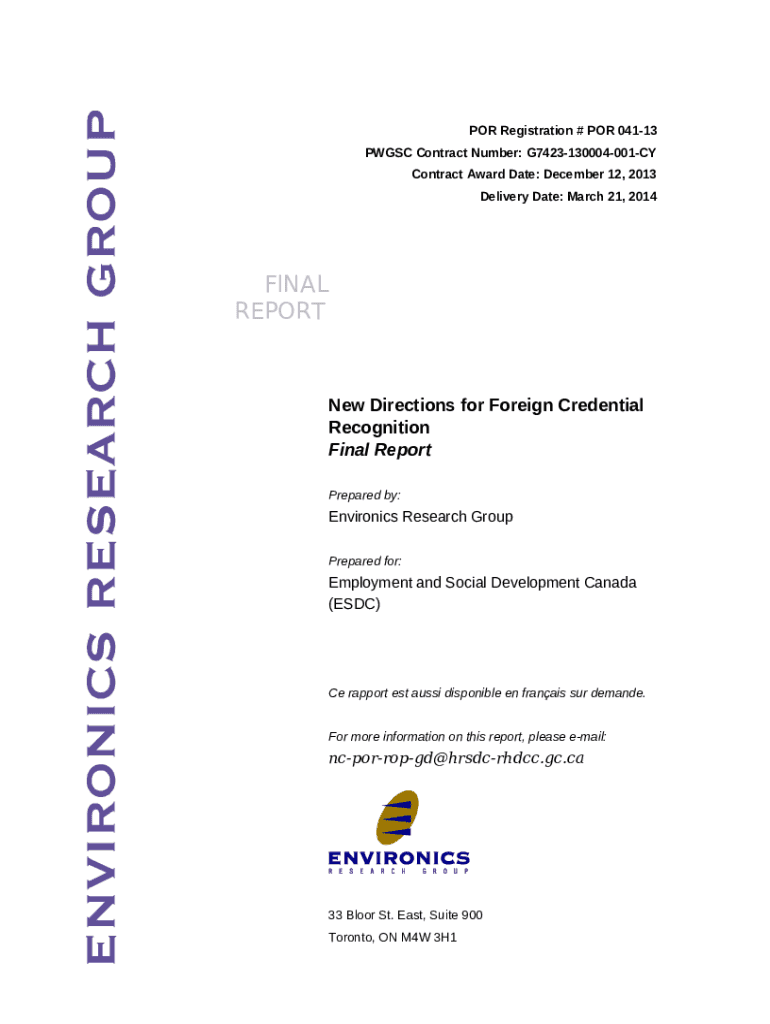 ENVIRONICS RESEARCH GROUP

POR Registration # POR 041-13
PWGSC Contract Number: G7423-130004-001-CY
Contract Award Date: December 12, 2013
Delivery Date: March 21, 2014

FINAL
REPORT

New Directions for Foreign Credential Recognition
Final Report

Prepared by:

Environics Research Group

Prepared for:

Employment and Social Development Canada (ESDC)

Ce rapport est aussi disponible en français sur demande.

For more information on this report, please e-mail:

nc-por-rop-gd@hrsdc-rhdcc.gc.ca

ENVIRONICS
RESEARCH GROUP

33 Bloor St. East, Suite 900
Toronto, ON M4W 3H1